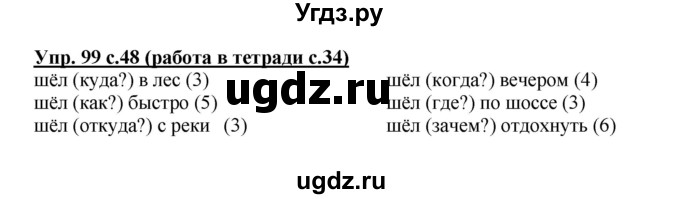 Угдз.ру

Упр. 99 с.48 (работа в тетради с.34)

шёл (куда?) в лес (3)
шёл (как?) быстро (5)
шёл (откуда?) с реки (3)

ugdz.ru

шёл (когда?) вечером (4)
шёл (где?) по шоссе (3)
шёл (зачем?) отдохнуть (6)

ugdz.ru